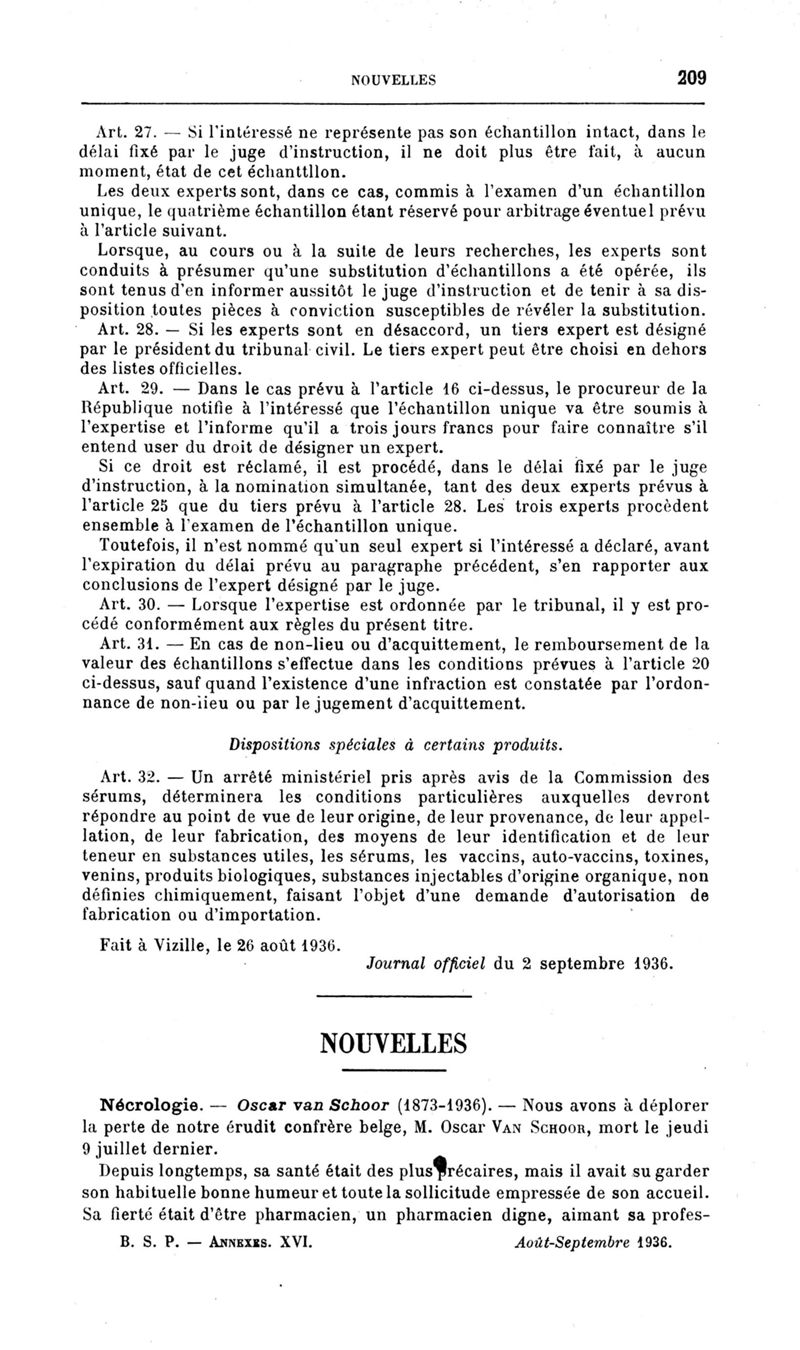 NOUVELLES 209

Art. 27. — Si l'intéressé ne représente pas son échantillon intact, dans le délai fixé par le juge d'instruction, il ne doit plus être fait, à aucun moment, état de cet échanttllon.

Les deux experts sont, dans ce cas, commis à l'examen d'un échantillon unique, le quatrième échantillon étant réservé pour arbitrage éventuel prévu à l'article suivant.

Lorsque, au cours ou à la suite de leurs recherches, les experts sont conduits à présumer qu'une substitution d'échantillons a été opérée, ils sont tenus d'en informer aussitôt le juge d'instruction et de tenir à sa disposition toutes pièces à conviction susceptibles de révéler la substitution.

Art. 28. — Si les experts sont en désaccord, un tiers expert est désigné par le président du tribunal civil. Le tiers expert peut être choisi en dehors des listes officielles.

Art. 29. — Dans le cas prévu à l'article 16 ci-dessus, le procureur de la République notifie à l'intéressé que l'échantillon unique va être soumis à l'expertise et l'informe qu'il a trois jours francs pour faire connaître s'il entend user du droit de désigner un expert.

Si ce droit est réclamé, il est procédé, dans le délai fixé par le juge d'instruction, à la nomination simultanée, tant des deux experts prévus à l'article 25 que du tiers prévu à l'article 28. Les trois experts procèdent ensemble à l'examen de l'échantillon unique.

Toutefois, il n'est nommé qu'un seul expert si l'intéressé a déclaré, avant l'expiration du délai prévu au paragraphe précédent, s'en rapporter aux conclusions de l'expert désigné par le juge.

Art. 30. — Lorsque l'expertise est ordonnée par le tribunal, il y est procédé conformément aux règles du présent titre.

Art. 31. — En cas de non-lieu ou d'acquittement, le remboursement de la valeur des échantillons s'effectue dans les conditions prévues à l'article 20 ci-dessus, sauf quand l'existence d'une infraction est constatée par l'ordonnance de non-lieu ou par le jugement d'acquittement.

Dispositions spéciales à certains produits.

Art. 32. — Un arrêté ministériel pris après avis de la Commission des sérums, déterminera les conditions particulières auxquelles devront répondre au point de vue de leur origine, de leur provenance, de leur appellation, de leur fabrication, des moyens de leur identification et de leur teneur en substances utiles, les sérums, les vaccins, auto-vaccins, toxines, venins, produits biologiques, substances injectables d'origine organique, non définies chimiquement, faisant l'objet d'une demande d'autorisation de fabrication ou d'importation.

Fait à Vizille, le 26 août 1936.

Journal officiel du 2 septembre 1936.

NOUVELLES

Nécrologie. — Oscar van Schoor (1873-1936). — Nous avons à déplorer la perte de notre érudit confrère belge, M. Oscar Van Schoor, mort le jeudi 9 juillet dernier.

Depuis longtemps, sa santé était des plus précaires, mais il avait su garder son habituelle bonne humeur et toute la sollicitude empressée de son accueil. Sa fierté était d'être pharmacien, un pharmacien digne, aimant sa profes-

B. S. P. — Annexes. XVI. Août-Septembre 1936.